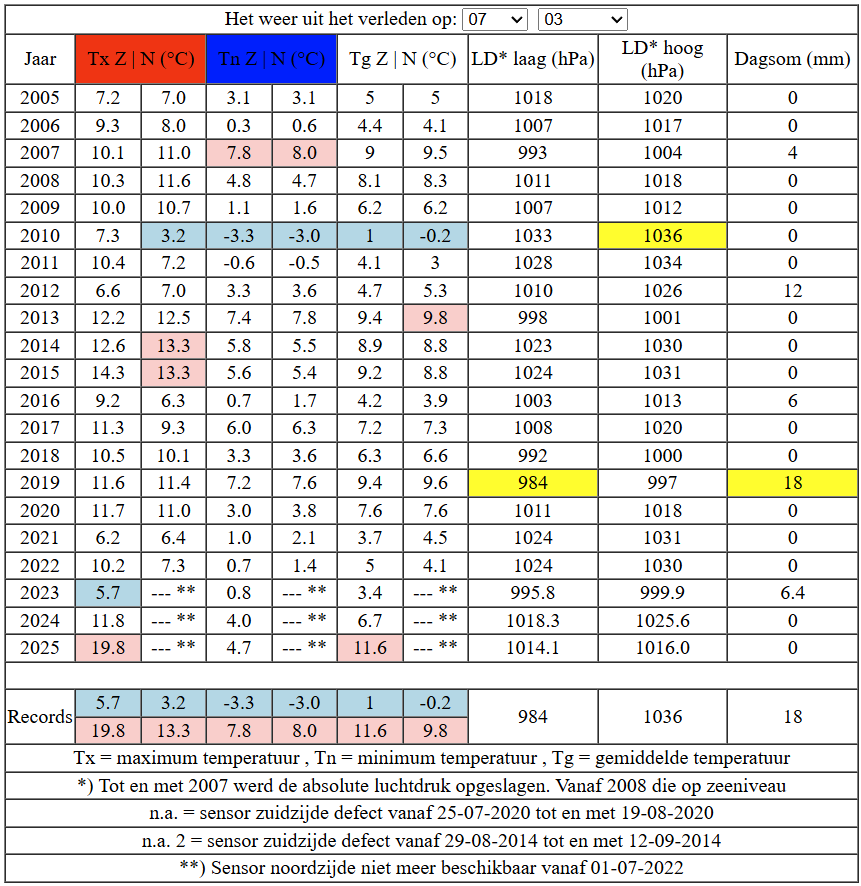 Het weer uit het verleden op: 07 03

| Jaar | Tx Z \| N (°C) | | Tn Z \| N (°C) | | Tg Z \| N (°C) | | LD* laag (hPa) | LD* hoog (hPa) | Dagsom (mm) |
|---|---|---|---|---|---|---|---|---|---|
| 2005 | 7.2 | 7.0 | 3.1 | 3.1 | 5 | 5 | 1018 | 1020 | 0 |
| 2006 | 9.3 | 8.0 | 0.3 | 0.6 | 4.4 | 4.1 | 1007 | 1017 | 0 |
| 2007 | 10.1 | 11.0 | 7.8 | 8.0 | 9 | 9.5 | 993 | 1004 | 4 |
| 2008 | 10.3 | 11.6 | 4.8 | 4.7 | 8.1 | 8.3 | 1011 | 1018 | 0 |
| 2009 | 10.0 | 10.7 | 1.1 | 1.6 | 6.2 | 6.2 | 1007 | 1012 | 0 |
| 2010 | 7.3 | 3.2 | -3.3 | -3.0 | 1 | -0.2 | 1033 | 1036 | 0 |
| 2011 | 10.4 | 7.2 | -0.6 | -0.5 | 4.1 | 3 | 1028 | 1034 | 0 |
| 2012 | 6.6 | 7.0 | 3.3 | 3.6 | 4.7 | 5.3 | 1010 | 1026 | 12 |
| 2013 | 12.2 | 12.5 | 7.4 | 7.8 | 9.4 | 9.8 | 998 | 1001 | 0 |
| 2014 | 12.6 | 13.3 | 5.8 | 5.5 | 8.9 | 8.8 | 1023 | 1030 | 0 |
| 2015 | 14.3 | 13.3 | 5.6 | 5.4 | 9.2 | 8.8 | 1024 | 1031 | 0 |
| 2016 | 9.2 | 6.3 | 0.7 | 1.7 | 4.2 | 3.9 | 1003 | 1013 | 6 |
| 2017 | 11.3 | 9.3 | 6.0 | 6.3 | 7.2 | 7.3 | 1008 | 1020 | 0 |
| 2018 | 10.5 | 10.1 | 3.3 | 3.6 | 6.3 | 6.6 | 992 | 1000 | 0 |
| 2019 | 11.6 | 11.4 | 7.2 | 7.6 | 9.4 | 9.6 | 984 | 997 | 18 |
| 2020 | 11.7 | 11.0 | 3.0 | 3.8 | 7.6 | 7.6 | 1011 | 1018 | 0 |
| 2021 | 6.2 | 6.4 | 1.0 | 2.1 | 3.7 | 4.5 | 1024 | 1031 | 0 |
| 2022 | 10.2 | 7.3 | 0.7 | 1.4 | 5 | 4.1 | 1024 | 1030 | 0 |
| 2023 | 5.7 | --- ** | 0.8 | --- ** | 3.4 | --- ** | 995.8 | 999.9 | 6.4 |
| 2024 | 11.8 | --- ** | 4.0 | --- ** | 6.7 | --- ** | 1018.3 | 1025.6 | 0 |
| 2025 | 19.8 | --- ** | 4.7 | --- ** | 11.6 | --- ** | 1014.1 | 1016.0 | 0 |
| Records | 5.7 | 3.2 | -3.3 | -3.0 | 1 | -0.2 | 984 | 1036 | 18 |
| | 19.8 | 13.3 | 7.8 | 8.0 | 11.6 | 9.8 | | | |

Tx = maximum temperatuur , Tn = minimum temperatuur , Tg = gemiddelde temperatuur

*) Tot en met 2007 werd de absolute luchtdruk opgeslagen. Vanaf 2008 die op zeeniveau

n.a. = sensor zuidzijde defect vanaf 25-07-2020 tot en met 19-08-2020

n.a. 2 = sensor zuidzijde defect vanaf 29-08-2014 tot en met 12-09-2014

**) Sensor noordzijde niet meer beschikbaar vanaf 01-07-2022